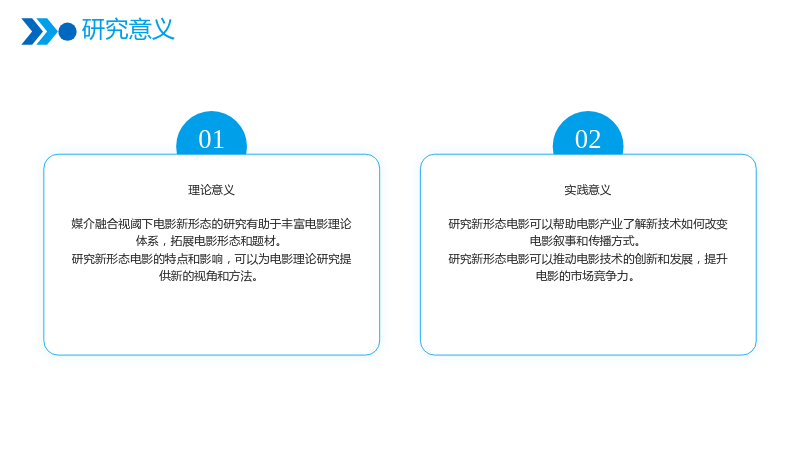 研究意义

01

理论意义

媒介融合视阈下电影新形态的研究有助于丰富电影理论体系，拓展电影形态和题材。
研究新形态电影的特点和影响，可以为电影理论研究提供新的视角和方法。

02

实践意义

研究新形态电影可以帮助电影产业了解新技术如何改变电影叙事和传播方式。
研究新形态电影可以推动电影技术的创新和发展，提升电影的市场竞争力。